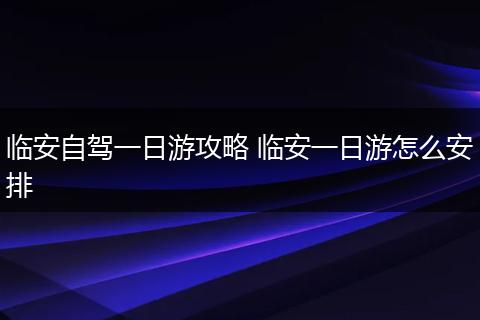 临安自驾一日游攻略 临安一日游怎么安排